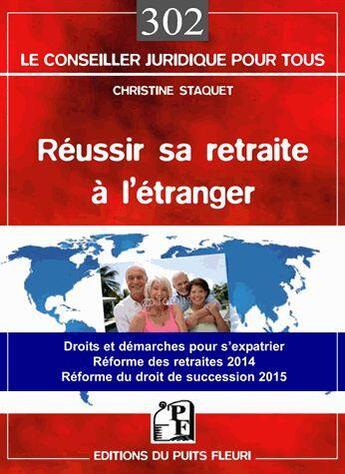 302

LE CONSEILLER JURIDIQUE POUR TOUS

CHRISTINE STAQUET

Réussir sa retraite à l'étranger

Droits et démarches pour s'expatrier
Réforme des retraites 2014
Réforme du droit de succession 2015

PF

EDITIONS DU PUITS FLEURI